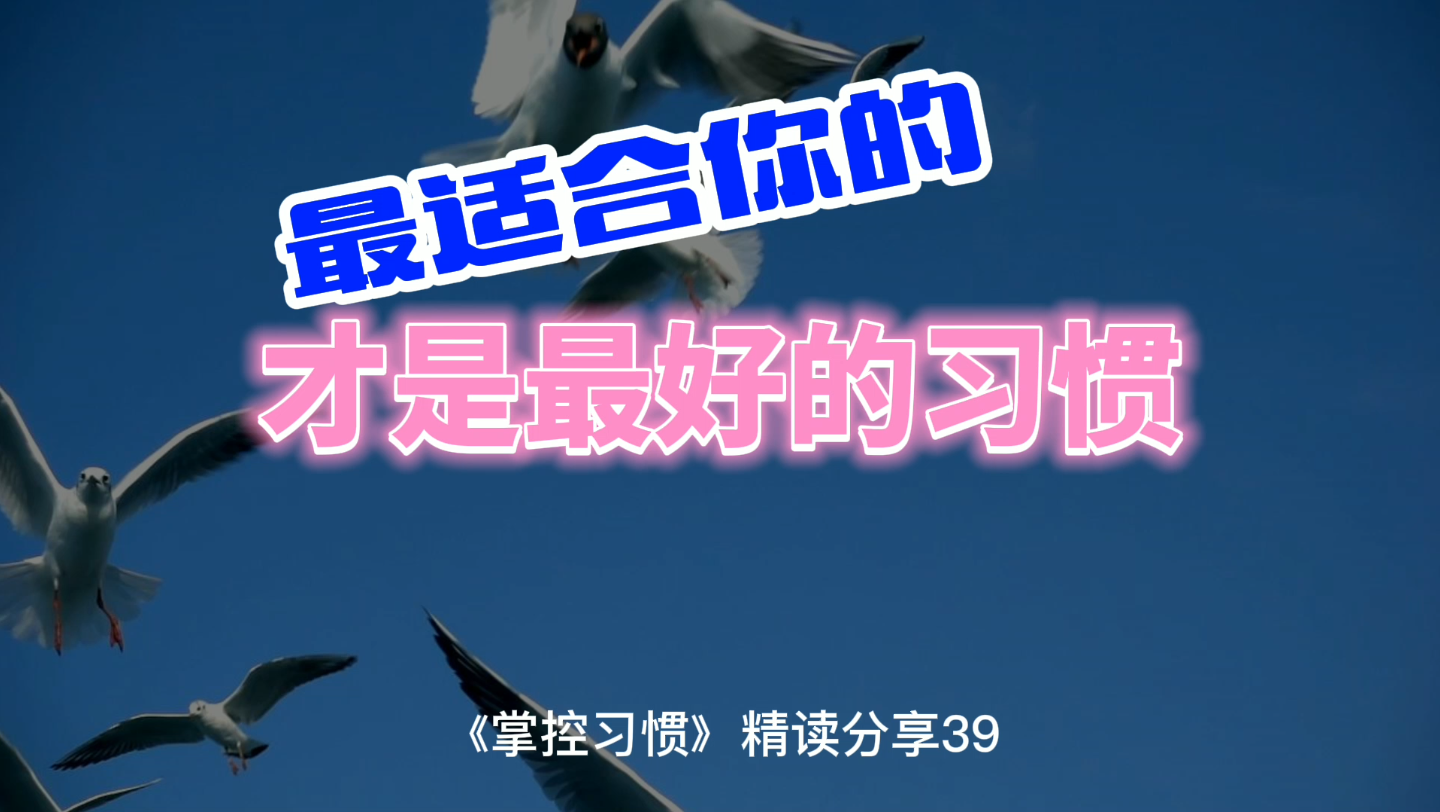 最适合你的

才是最好的习惯

《掌控习惯》精读分享39